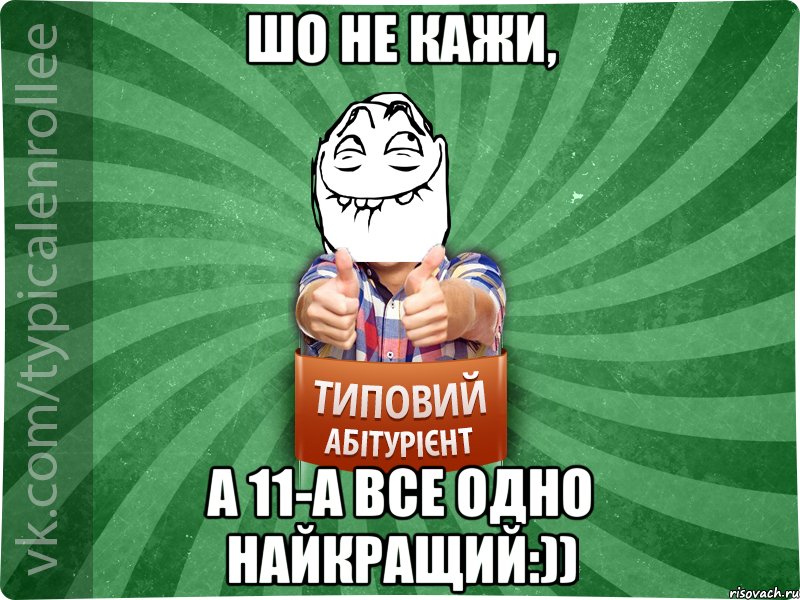 vk.com/typicalenrollee

ШО НЕ КАЖИ,

ТИПОВИЙ
АБІТУРІЄНТ

А 11-А ВСЕ ОДНО НАЙКРАЩИЙ:))

risovach.ru